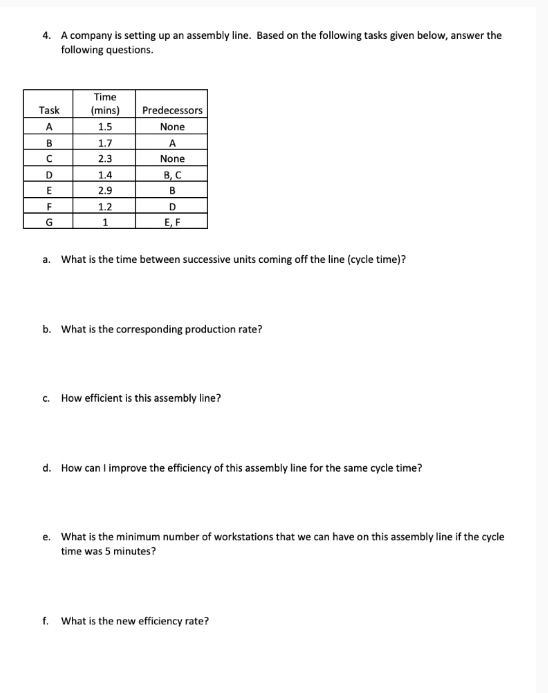 4. A company is setting up an assembly line. Based on the following tasks given below, answer the following questions.

| Task | Time (mins) | Predecessors |
|---|---|---|
| A | 1.5 | None |
| B | 1.7 | A |
| C | 2.3 | None |
| D | 1.4 | B, C |
| E | 2.9 | B |
| F | 1.2 | D |
| G | 1 | E, F |

a. What is the time between successive units coming off the line (cycle time)?

b. What is the corresponding production rate?

c. How efficient is this assembly line?

d. How can I improve the efficiency of this assembly line for the same cycle time?

e. What is the minimum number of workstations that we can have on this assembly line if the cycle time was 5 minutes?

f. What is the new efficiency rate?